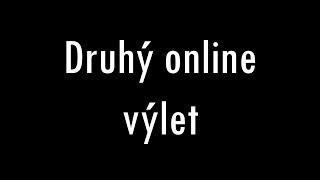 Druhý online výlet